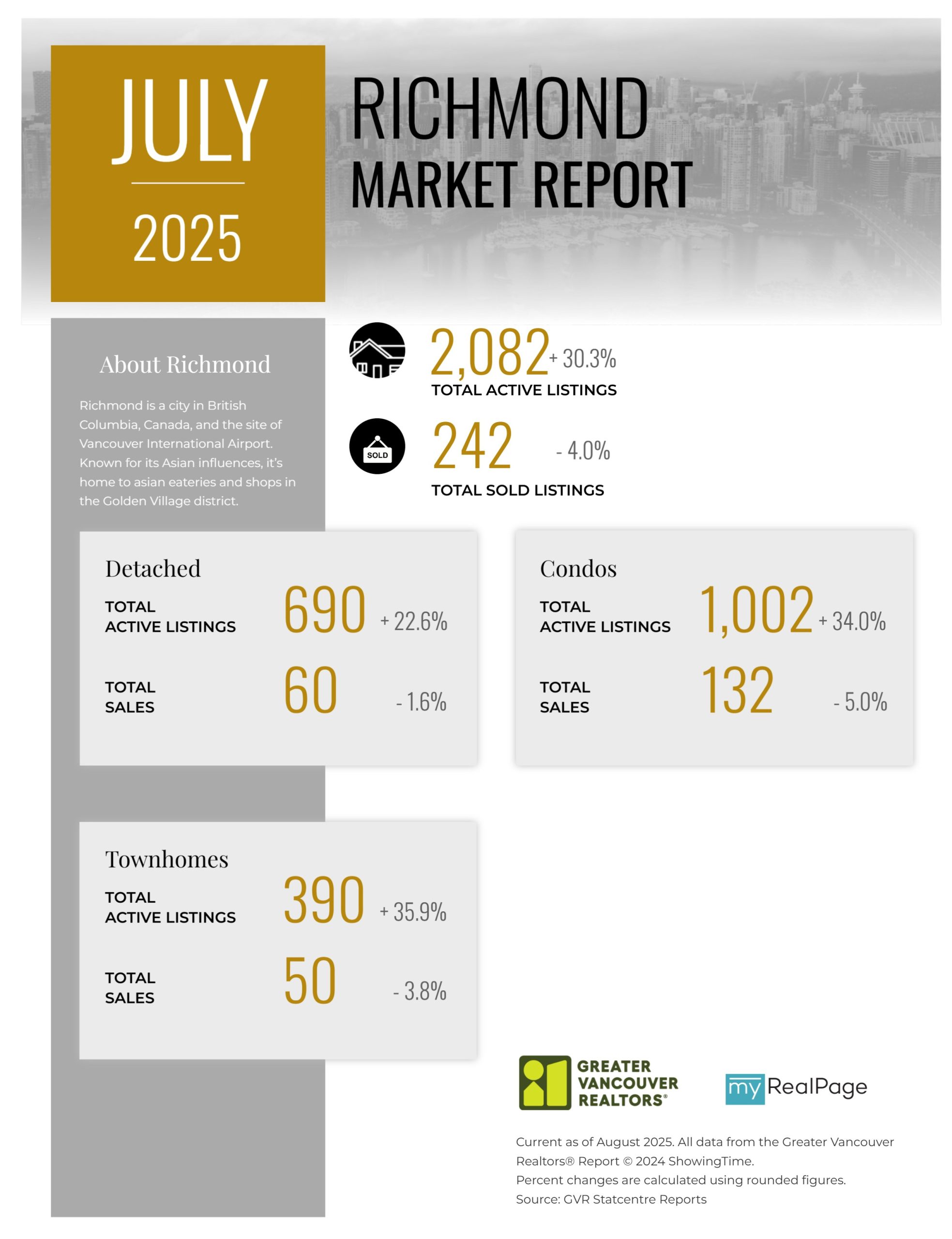 JULY

2025

RICHMOND MARKET REPORT

About Richmond

Richmond is a city in British Columbia, Canada, and the site of Vancouver International Airport. Known for its Asian influences, it's home to asian eateries and shops in the Golden Village district.

2,082 + 30.3%
TOTAL ACTIVE LISTINGS

SOLD

242 - 4.0%
TOTAL SOLD LISTINGS

Detached
TOTAL ACTIVE LISTINGS 690 + 22.6%
TOTAL SALES 60 - 1.6%

Condos
TOTAL ACTIVE LISTINGS 1,002 + 34.0%
TOTAL SALES 132 - 5.0%

Townhomes
TOTAL ACTIVE LISTINGS 390 + 35.9%
TOTAL SALES 50 - 3.8%

GREATER VANCOUVER REALTORS®

my RealPage

Current as of August 2025. All data from the Greater Vancouver Realtors® Report © 2024 ShowingTime.
Percent changes are calculated using rounded figures.
Source: GVR Statcentre Reports